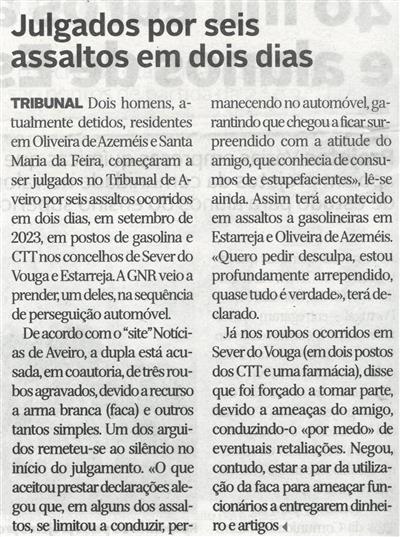 Julgados por seis assaltos em dois dias

TRIBUNAL Dois homens, atualmente detidos, residentes em Oliveira de Azeméis e Santa Maria da Feira, começaram a ser julgados no Tribunal de Aveiro por seis assaltos ocorridos em dois dias, em setembro de 2023, em postos de gasolina e CTT nos concelhos de Sever do Vouga e Estarreja. A GNR veio a prender, um deles, na sequência de perseguição automóvel.

De acordo com o "site" Notícias de Aveiro, a dupla está acusada, em coautoria, de três roubos agravados, devido a recurso a arma branca (faca) e outros tantos simples. Um dos arguidos remeteu-se ao silêncio no início do julgamento. «O que aceitou prestar declarações alegou que, em alguns dos assaltos, se limitou a conduzir, permanecendo no automóvel, garantindo que chegou a ficar surpreendido com a atitude do amigo, que conhecia de consumos de estupefacientes», lê-se ainda. Assim terá acontecido em assaltos a gasolineiras em Estarreja e Oliveira de Azeméis. «Quero pedir desculpa, estou profundamente arrependido, quase tudo é verdade», terá declarado.

Já nos roubos ocorridos em Sever do Vouga (em dois postos dos CTT e uma farmácia), disse que foi forçado a tomar parte, devido a ameaças do amigo, conduzindo-o «por medo» de eventuais retaliações. Negou, contudo, estar a par da utilização da faca para ameaçar funcionários a entregarem dinheiro e artigos